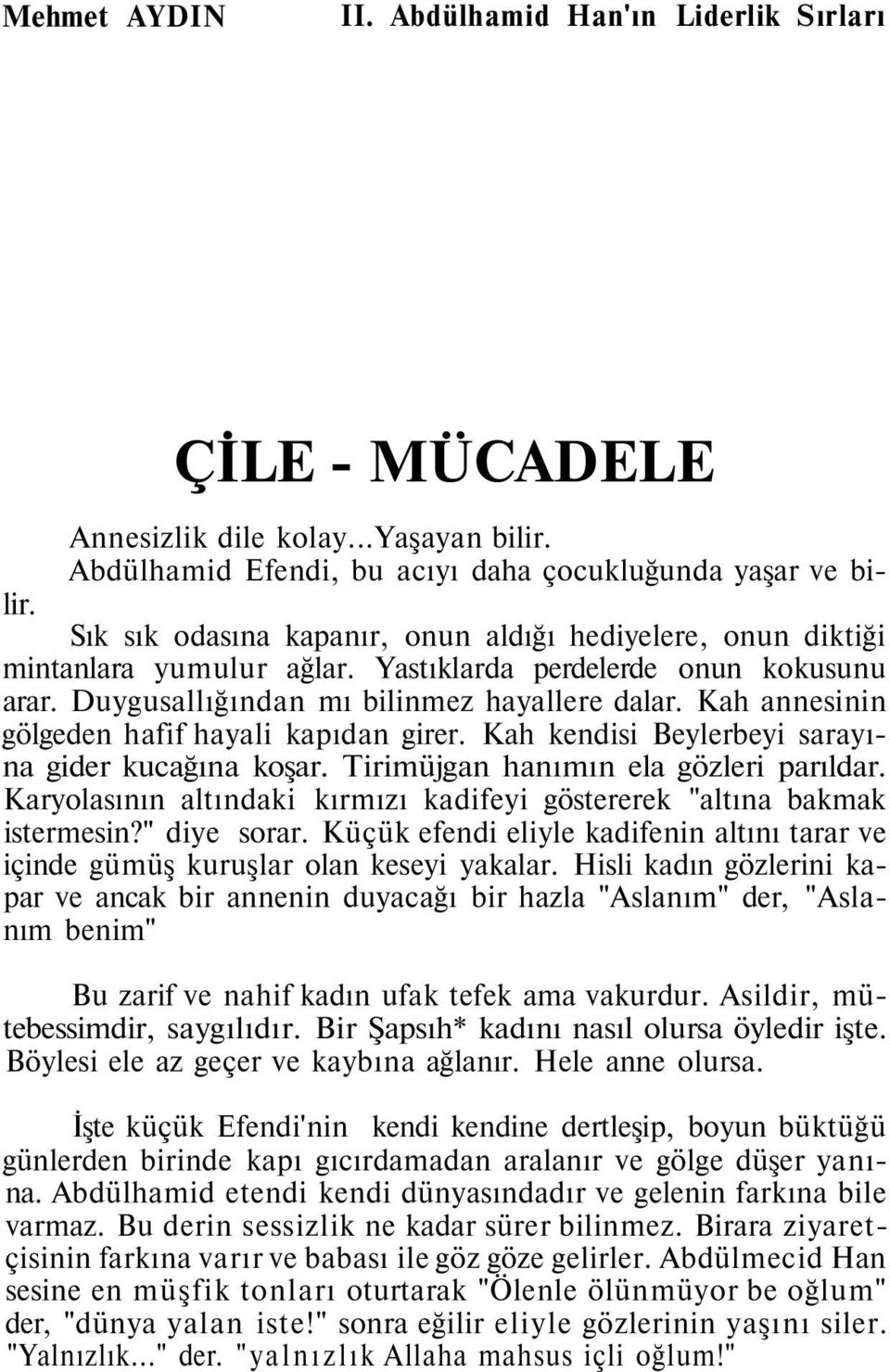 Mehmet AYDIN II. Abdülhamid Han'ın Liderlik Sırları

ÇİLE - MÜCADELE

Annesizlik dile kolay...Yaşayan bilir.

Abdülhamid Efendi, bu acıyı daha çocukluğunda yaşar ve bilir.

Sık sık odasına kapanır, onun aldığı hediyelere, onun diktiği mintanlara yumulur ağlar. Yastıklarda perdelerde onun kokusunu arar. Duygusallığından mı bilinmez hayallere dalar. Kah annesinin gölgeden hafif hayali kapıdan girer. Kah kendisi Beylerbeyi sarayına gider kucağına koşar. Tirimüjgan hanımın ela gözleri parıldar. Karyolasının altındaki kırmızı kadifeyi göstererek "altına bakmak istermesin?" diye sorar. Küçük efendi eliyle kadifenin altını tarar ve içinde gümüş kuruşlar olan keseyi yakalar. Hisli kadın gözlerini kapar ve ancak bir annenin duyacağı bir hazla "Aslanım" der, "Aslanım benim"

Bu zarif ve nahif kadın ufak tefek ama vakurdur. Asildir, mütebessimdir, saygılıdır. Bir Şapsıh* kadını nasıl olursa öyledir işte. Böylesi ele az geçer ve kaybına ağlanır. Hele anne olursa.

İşte küçük Efendi'nin kendi kendine dertleşip, boyun büktüğü günlerden birinde kapı gıcırdamadan aralanır ve gölge düşer yanına. Abdülhamid etendi kendi dünyasındadır ve gelenin farkına bile varmaz. Bu derin sessizlik ne kadar sürer bilinmez. Birara ziyaretçisinin farkına varır ve babası ile göz göze gelirler. Abdülmecid Han sesine en müşfik tonları oturtarak "Ölenle ölünmüyor be oğlum" der, "dünya yalan iste!" sonra eğilir eliyle gözlerinin yaşını siler. "Yalnızlık..." der. "yalnızlık Allaha mahsus içli oğlum!"